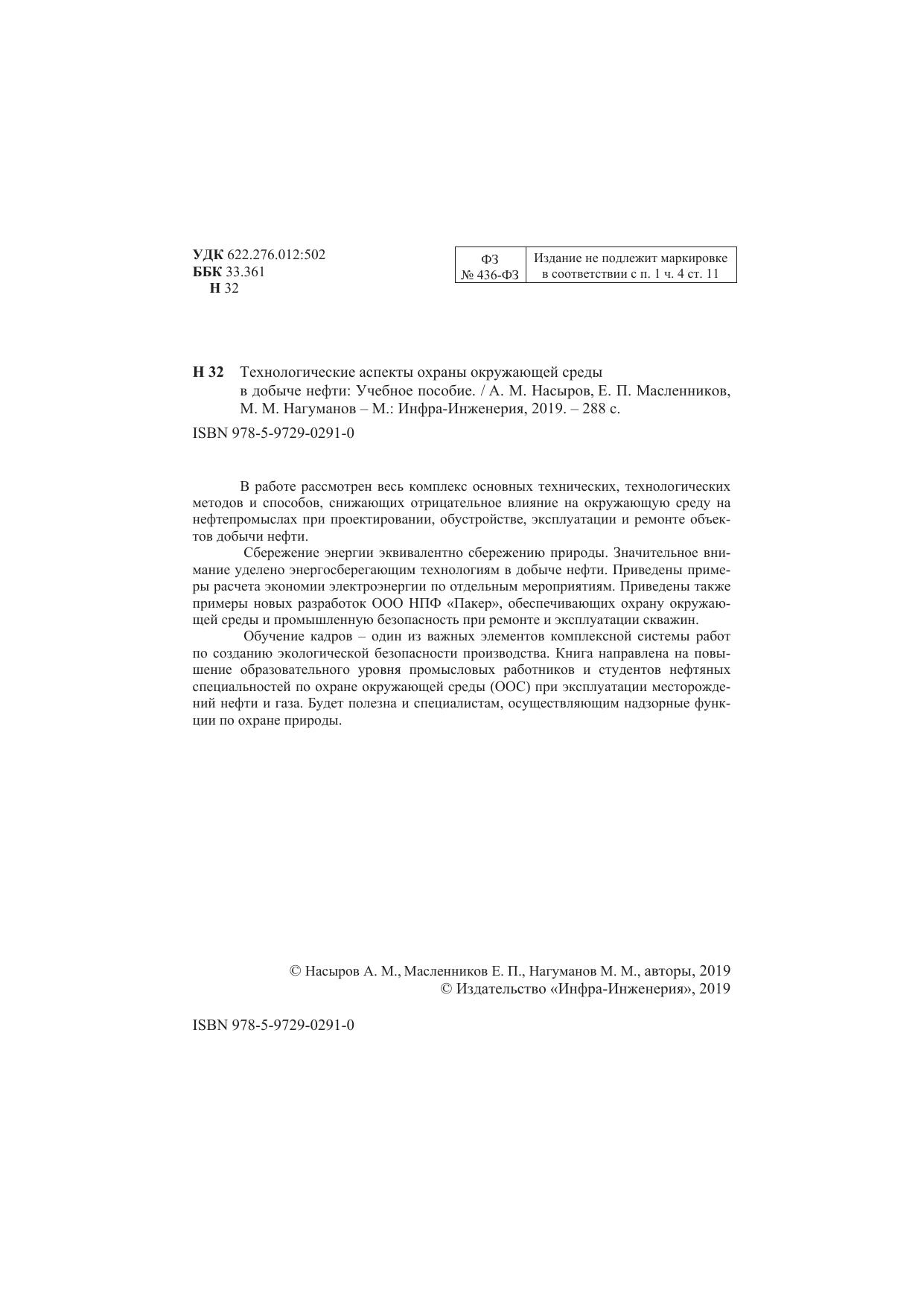 УДК 622.276.012:502
ББК 33.361
Н 32

| ФЗ № 436-ФЗ | Издание не подлежит маркировке в соответствии с п. 1 ч. 4 ст. 11 |
|---|---|

Н 32 Технологические аспекты охраны окружающей среды в добыче нефти: Учебное пособие. / А. М. Насыров, Е. П. Масленников, М. М. Нагуманов – М.: Инфра-Инженерия, 2019. – 288 с.

ISBN 978-5-9729-0291-0

В работе рассмотрен весь комплекс основных технических, технологических методов и способов, снижающих отрицательное влияние на окружающую среду на нефтепромыслах при проектировании, обустройстве, эксплуатации и ремонте объектов добычи нефти.

Сбережение энергии эквивалентно сбережению природы. Значительное внимание уделено энергосберегающим технологиям в добыче нефти. Приведены примеры расчета экономии электроэнергии по отдельным мероприятиям. Приведены также примеры новых разработок ООО НПФ «Пакер», обеспечивающих охрану окружающей среды и промышленную безопасность при ремонте и эксплуатации скважин.

Обучение кадров – один из важных элементов комплексной системы работ по созданию экологической безопасности производства. Книга направлена на повышение образовательного уровня промысловых работников и студентов нефтяных специальностей по охране окружающей среды (ООС) при эксплуатации месторождений нефти и газа. Будет полезна и специалистам, осуществляющим надзорные функции по охране природы.

© Насыров А. М., Масленников Е. П., Нагуманов М. М., авторы, 2019
© Издательство «Инфра-Инженерия», 2019

ISBN 978-5-9729-0291-0